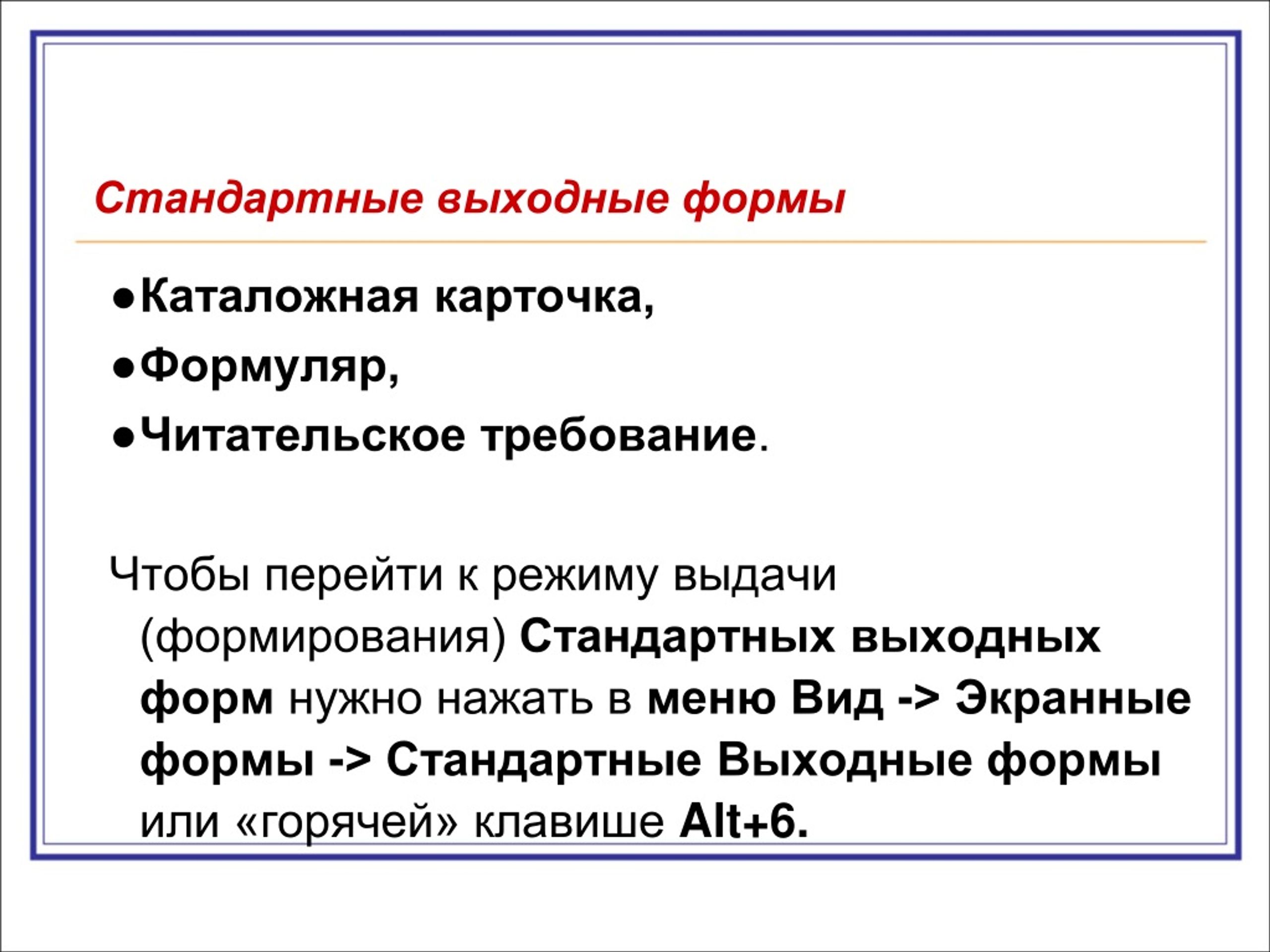 Стандартные выходные формы

●Каталожная карточка,

●Формуляр,

●Читательское требование.

Чтобы перейти к режиму выдачи (формирования) Стандартных выходных форм нужно нажать в меню Вид -> Экранные формы -> Стандартные Выходные формы или «горячей» клавише Alt+6.